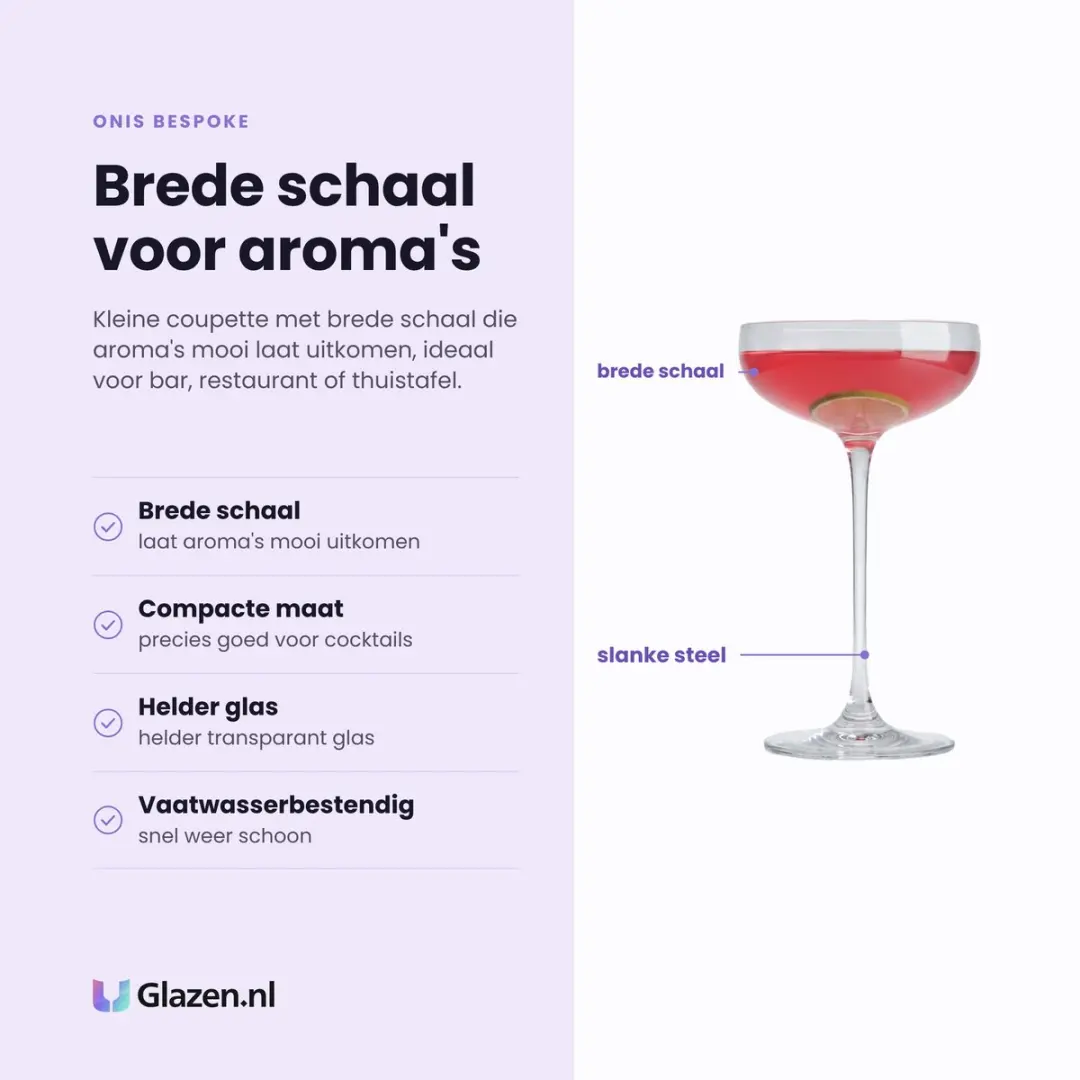 ONIS BESPOKE

Brede schaal voor aroma's

Kleine coupette met brede schaal die aroma's mooi laat uitkomen, ideaal voor bar, restaurant of thuistafel.

Brede schaal
laat aroma's mooi uitkomen

Compacte maat
precies goed voor cocktails

Helder glas
helder transparant glas

Vaatwasserbestendig
snel weer schoon

Glazen.nl

brede schaal

slanke steel